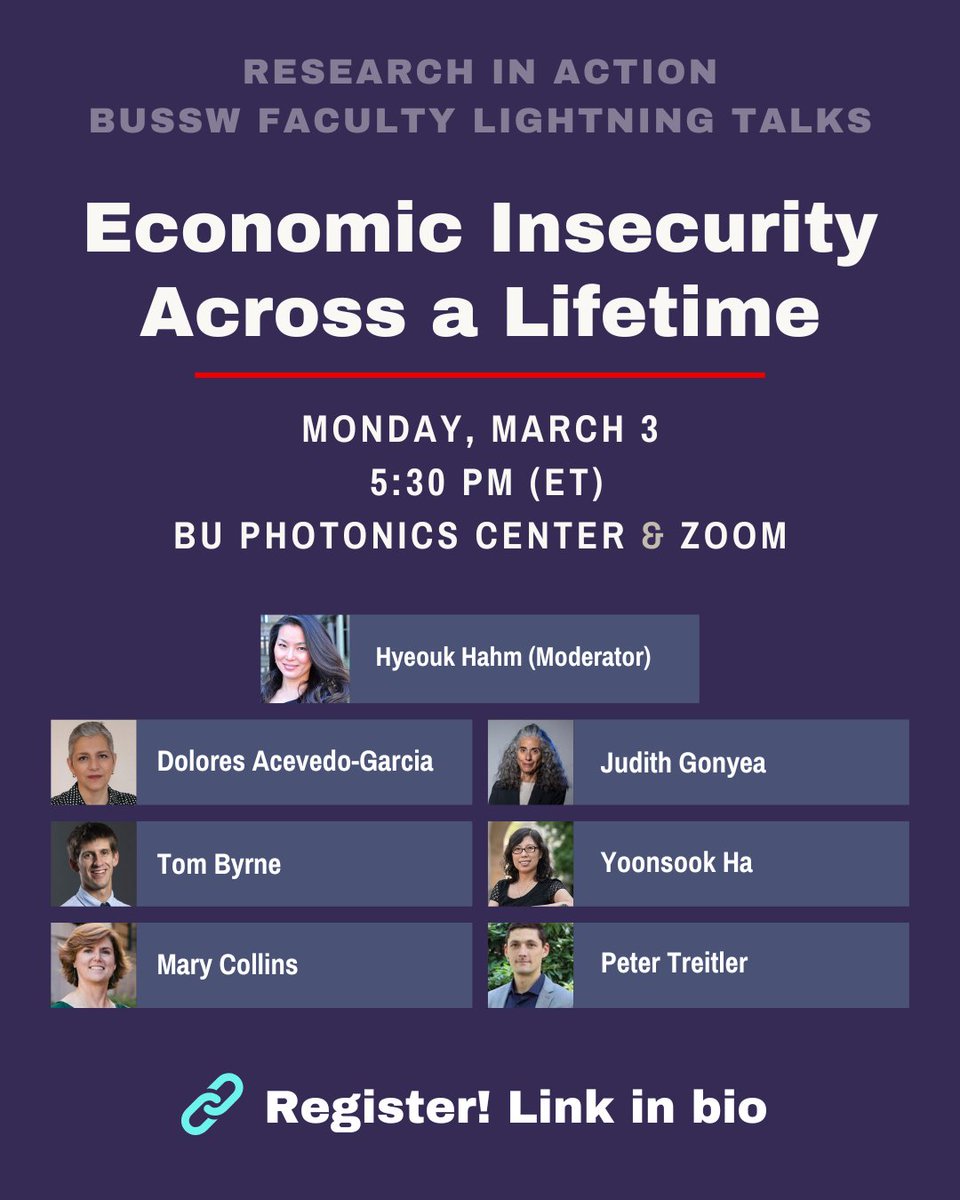 RESEARCH IN ACTION
BUSSW FACULTY LIGHTNING TALKS

Economic Insecurity Across a Lifetime

MONDAY, MARCH 3
5:30 PM (ET)
BU PHOTONICS CENTER & ZOOM

Hyeouk Hahm (Moderator)

Dolores Acevedo-Garcia

Tom Byrne

Mary Collins

Judith Gonyea

Yoonsook Ha

Peter Treitler

Register! Link in bio